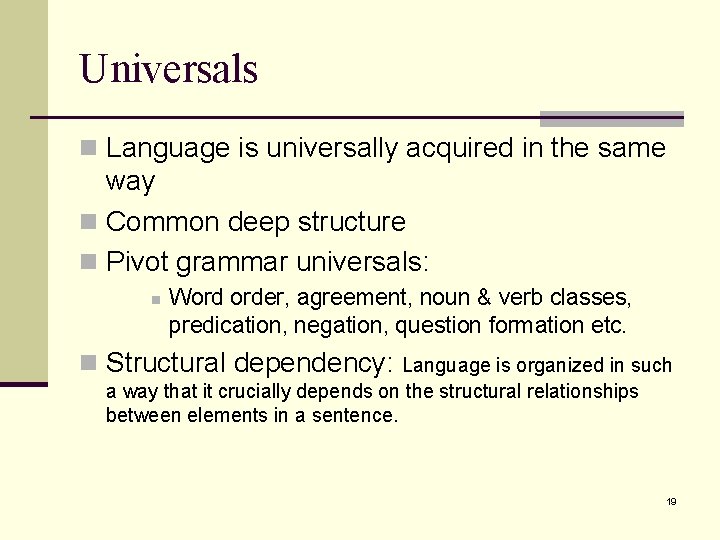 Universals

Language is universally acquired in the same way

Common deep structure

Pivot grammar universals:

Word order, agreement, noun & verb classes, predication, negation, question formation etc.

Structural dependency: Language is organized in such a way that it crucially depends on the structural relationships between elements in a sentence.

19